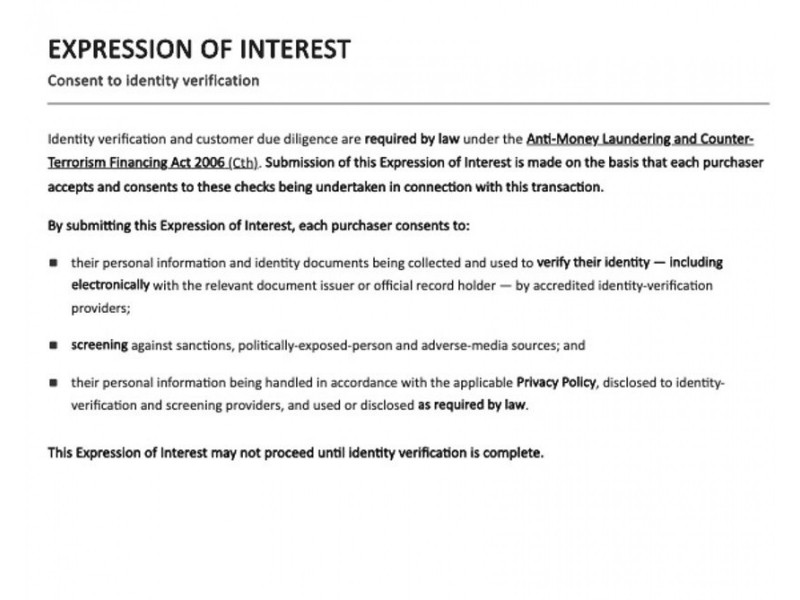 EXPRESSION OF INTEREST

Consent to identity verification

Identity verification and customer due diligence are required by law under the Anti-Money Laundering and Counter-Terrorism Financing Act 2006 (Cth). Submission of this Expression of Interest is made on the basis that each purchaser accepts and consents to these checks being undertaken in connection with this transaction.

By submitting this Expression of Interest, each purchaser consents to:

• their personal information and identity documents being collected and used to verify their identity — including electronically with the relevant document issuer or official record holder — by accredited identity-verification providers;

• screening against sanctions, politically-exposed-person and adverse-media sources; and

• their personal information being handled in accordance with the applicable Privacy Policy, disclosed to identity-verification and screening providers, and used or disclosed as required by law.

This Expression of Interest may not proceed until identity verification is complete.